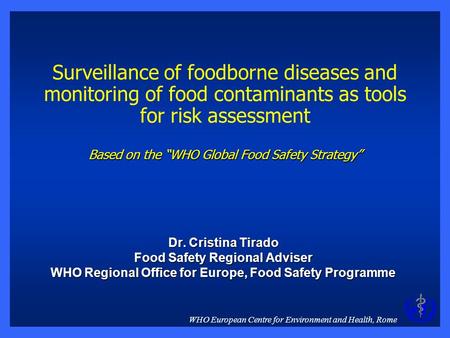 Surveillance of foodborne diseases and monitoring of food contaminants as tools for risk assessment

Based on the "WHO Global Food Safety Strategy"

Dr. Cristina Tirado
Food Safety Regional Adviser
WHO Regional Office for Europe, Food Safety Programme

WHO European Centre for Environment and Health, Rome